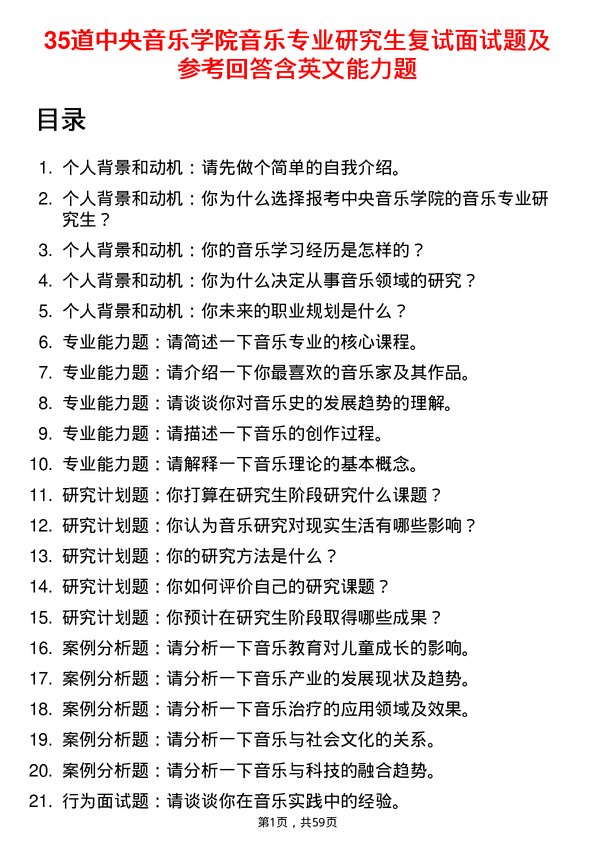 35道中央音乐学院音乐专业研究生复试面试题及参考回答含英文能力题

目录

1. 个人背景和动机：请先做个简单的自我介绍。
2. 个人背景和动机：你为什么选择报考中央音乐学院的音乐专业研究生？
3. 个人背景和动机：你的音乐学习经历是怎样的？
4. 个人背景和动机：你为什么决定从事音乐领域的研究？
5. 个人背景和动机：你未来的职业规划是什么？
6. 专业能力题：请简述一下音乐专业的核心课程。
7. 专业能力题：请介绍一下你最喜欢的音乐家及其作品。
8. 专业能力题：请谈谈你对音乐史的发展趋势的理解。
9. 专业能力题：请描述一下音乐的创作过程。
10. 专业能力题：请解释一下音乐理论的基本概念。
11. 研究计划题：你打算在研究生阶段研究什么课题？
12. 研究计划题：你认为音乐研究对现实生活有哪些影响？
13. 研究计划题：你的研究方法是什么？
14. 研究计划题：你如何评价自己的研究课题？
15. 研究计划题：你预计在研究生阶段取得哪些成果？
16. 案例分析题：请分析一下音乐教育对儿童成长的影响。
17. 案例分析题：请分析一下音乐产业的发展现状及趋势。
18. 案例分析题：请分析一下音乐治疗的应用领域及效果。
19. 案例分析题：请分析一下音乐与社会文化的关系。
20. 案例分析题：请分析一下音乐与科技的融合趋势。
21. 行为面试题：请谈谈你在音乐实践中的经验。

第1页，共59页